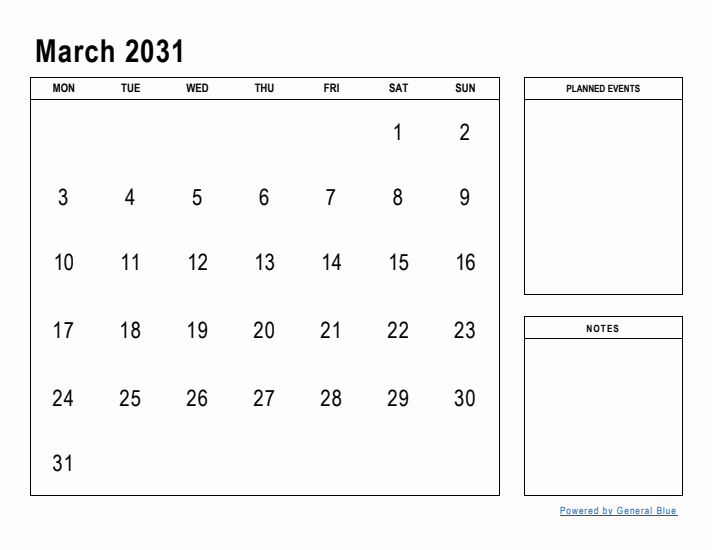 March 2031

| MON | TUE | WED | THU | FRI | SAT | SUN |
|---|---|---|---|---|---|---|
| | | | | | 1 | 2 |
| 3 | 4 | 5 | 6 | 7 | 8 | 9 |
| 10 | 11 | 12 | 13 | 14 | 15 | 16 |
| 17 | 18 | 19 | 20 | 21 | 22 | 23 |
| 24 | 25 | 26 | 27 | 28 | 29 | 30 |
| 31 | | | | | | |

PLANNED EVENTS

NOTES

Powered by General Blue